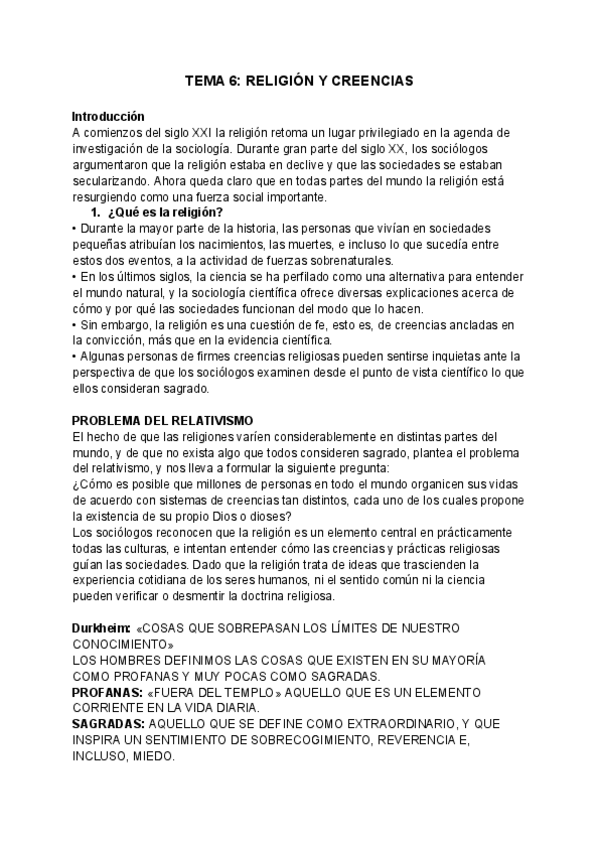 TEMA 6: RELIGIÓN Y CREENCIAS

Introducción
A comienzos del siglo XXI la religión retoma un lugar privilegiado en la agenda de investigación de la sociología. Durante gran parte del siglo XX, los sociólogos argumentaron que la religión estaba en declive y que las sociedades se estaban secularizando. Ahora queda claro que en todas partes del mundo la religión está resurgiendo como una fuerza social importante.

1. ¿Qué es la religión?
• Durante la mayor parte de la historia, las personas que vivían en sociedades pequeñas atribuían los nacimientos, las muertes, e incluso lo que sucedía entre estos dos eventos, a la actividad de fuerzas sobrenaturales.
• En los últimos siglos, la ciencia se ha perfilado como una alternativa para entender el mundo natural, y la sociología científica ofrece diversas explicaciones acerca de cómo y por qué las sociedades funcionan del modo que lo hacen.
• Sin embargo, la religión es una cuestión de fe, esto es, de creencias ancladas en la convicción, más que en la evidencia científica.
• Algunas personas de firmes creencias religiosas pueden sentirse inquietas ante la perspectiva de que los sociólogos examinen desde el punto de vista científico lo que ellos consideran sagrado.

PROBLEMA DEL RELATIVISMO
El hecho de que las religiones varíen considerablemente en distintas partes del mundo, y de que no exista algo que todos consideren sagrado, plantea el problema del relativismo, y nos lleva a formular la siguiente pregunta:
¿Cómo es posible que millones de personas en todo el mundo organicen sus vidas de acuerdo con sistemas de creencias tan distintos, cada uno de los cuales propone la existencia de su propio Dios o dioses?
Los sociólogos reconocen que la religión es un elemento central en prácticamente todas las culturas, e intentan entender cómo las creencias y prácticas religiosas guían las sociedades. Dado que la religión trata de ideas que trascienden la experiencia cotidiana de los seres humanos, ni el sentido común ni la ciencia pueden verificar o desmentir la doctrina religiosa.

Durkheim: «COSAS QUE SOBREPASAN LOS LÍMITES DE NUESTRO CONOCIMIENTO»
LOS HOMBRES DEFINIMOS LAS COSAS QUE EXISTEN EN SU MAYORÍA COMO PROFANAS Y MUY POCAS COMO SAGRADAS.
PROFANAS: «FUERA DEL TEMPLO» AQUELLO QUE ES UN ELEMENTO CORRIENTE EN LA VIDA DIARIA.
SAGRADAS: AQUELLO QUE SE DEFINE COMO EXTRAORDINARIO, Y QUE INSPIRA UN SENTIMIENTO DE SOBRECOGIMIENTO, REVERENCIA E, INCLUSO, MIEDO.